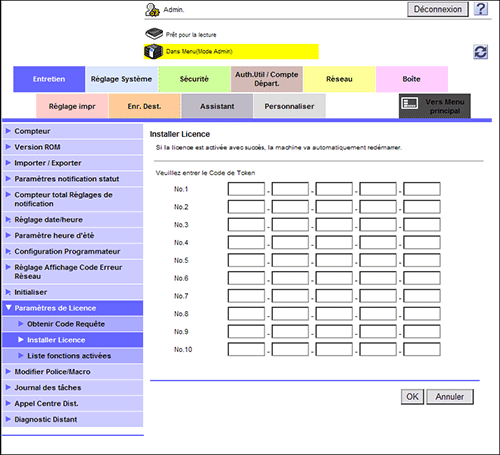 Admin.

Déconnexion

?

Prêt pour la lecture

Dans Menu(Mode Admin)

Entretien
Réglage Système
Sécurité
Auth.Util / Compte Départ.
Réseau
Boîte
Réglage impr
Enr. Dest.
Assistant
Personnaliser
Vers Menu principal

Compteur
Version ROM
Importer / Exporter
Paramètres notification statut
Compteur total Réglages de notification
Réglage date/heure
Paramètre heure d'été
Configuration Programmateur
Réglage Affichage Code Erreur Réseau
Initialiser
Paramètres de Licence
Obtenir Code Requête
Installer Licence
Liste fonctions activées
Modifier Police/Macro
Journal des tâches
Appel Centre Dist.
Diagnostic Distant

Installer Licence

Si la licence est activée avec succès, la machine va automatiquement redémarrer.

Veuillez entrer le Code de Token

No.1 - - - -
No.2 - - - -
No.3 - - - -
No.4 - - - -
No.5 - - - -
No.6 - - - -
No.7 - - - -
No.8 - - - -
No.9 - - - -
No.10 - - - -

OK
Annuler